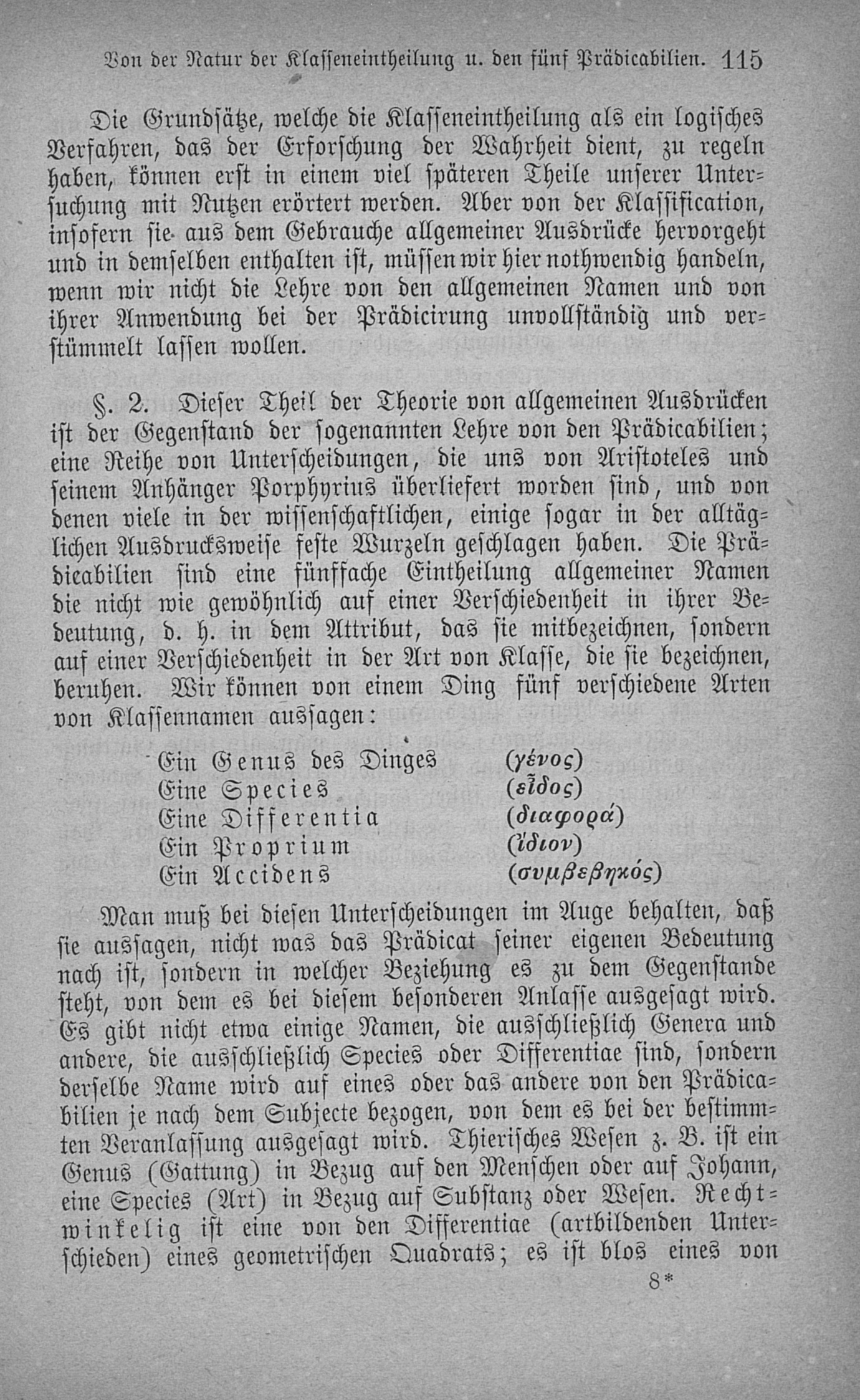 Von der Natur der Klasseneintheilung u. den fünf Prädicabilien. 115

Die Grundsätze, welche die Klasseneintheilung als ein logisches Verfahren, das der Erforschung der Wahrheit dient, zu regeln haben, können erst in einem viel späteren Theile unserer Untersuchung mit Nutzen erörtert werden. Aber von der Klassification, insofern sie aus dem Gebrauche allgemeiner Ausdrücke hervorgeht und in demselben enthalten ist, müssen wir hier nothwendig handeln, wenn wir nicht die Lehre von den allgemeinen Namen und von ihrer Anwendung bei der Prädicirung unvollständig und verstümmelt lassen wollen.

§. 2. Dieser Theil der Theorie von allgemeinen Ausdrücken ist der Gegenstand der sogenannten Lehre von den Prädicabilien; eine Reihe von Unterscheidungen, die uns von Aristoteles und seinem Anhänger Porphyrius überliefert worden sind, und von denen viele in der wissenschaftlichen, einige sogar in der alltäglichen Ausdrucksweise feste Wurzeln geschlagen haben. Die Prädicabilien sind eine fünffache Eintheilung allgemeiner Namen die nicht wie gewöhnlich auf einer Verschiedenheit in ihrer Bedeutung, d. h. in dem Attribut, das sie mitbezeichnen, sondern auf einer Verschiedenheit in der Art von Klasse, die sie bezeichnen, beruhen. Wir können von einem Ding fünf verschiedene Arten von Klassennamen aussagen:

Ein Genus des Dinges (γένος)
Eine Species (εἶδος)
Eine Differentia (διαφορά)
Ein Proprium (ἴδιον)
Ein Accidens (συμβεβηκός)

Man muß bei diesen Unterscheidungen im Auge behalten, daß sie aussagen, nicht was das Prädicat seiner eigenen Bedeutung nach ist, sondern in welcher Beziehung es zu dem Gegenstande steht, von dem es bei diesem besonderen Anlasse ausgesagt wird. Es gibt nicht etwa einige Namen, die ausschließlich Genera und andere, die ausschließlich Species oder Differentiae sind, sondern derselbe Name wird auf eines oder das andere von den Prädicabilien je nach dem Subjecte bezogen, von dem es bei der bestimmten Veranlassung ausgesagt wird. Thierisches Wesen z. B. ist ein Genus (Gattung) in Bezug auf den Menschen oder auf Johann, eine Species (Art) in Bezug auf Substanz oder Wesen. Rechtwinkelig ist eine von den Differentiae (artbildenden Unterschieden) eines geometrischen Quadrats; es ist blos eines von

8*